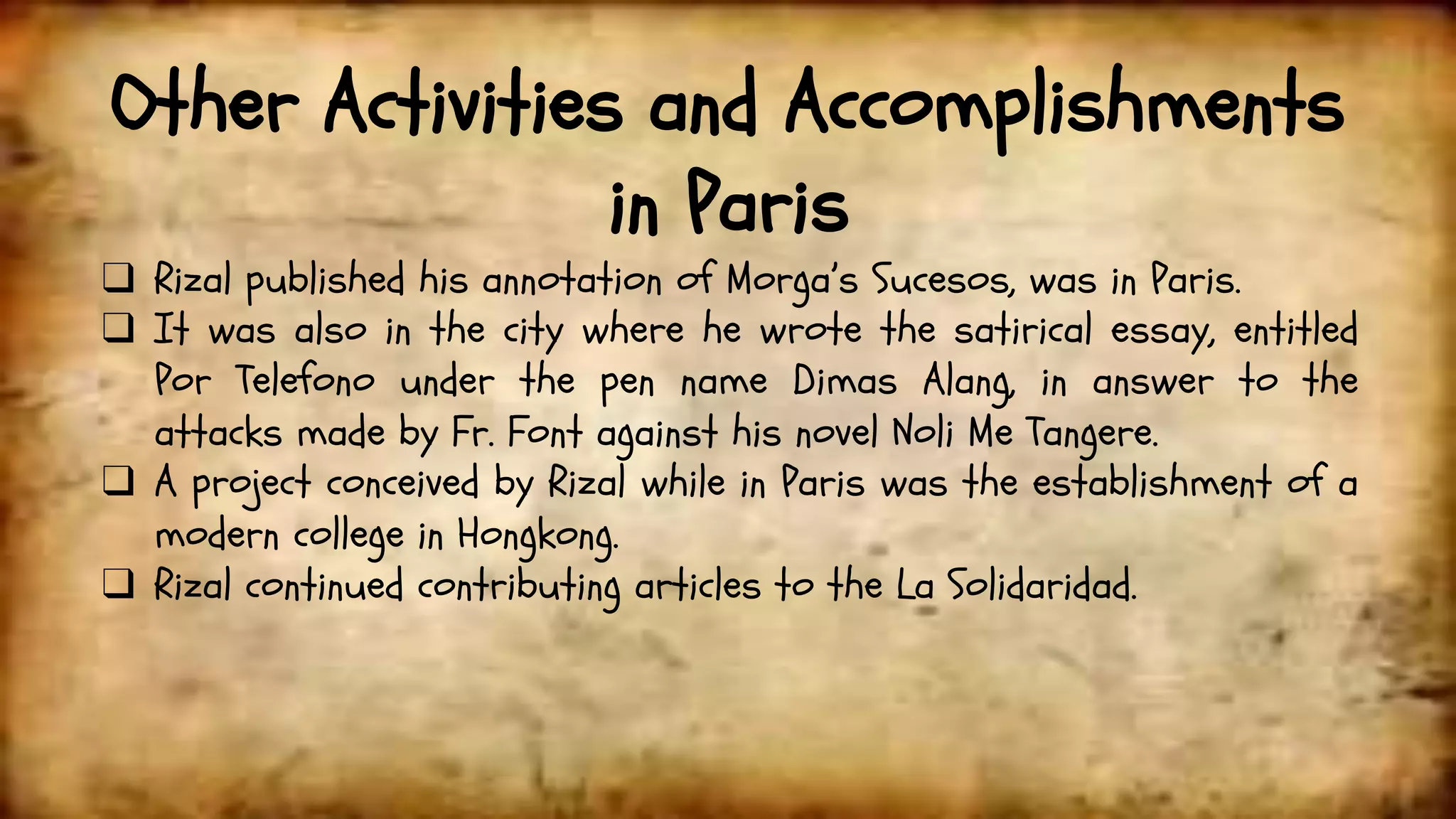 Other Activities and Accomplishments in Paris

☐ Rizal published his annotation of Morga's Sucesos, was in Paris.
☐ It was also in the city where he wrote the satirical essay, entitled Por Telefono under the pen name Dimas Alang, in answer to the attacks made by Fr. Font against his novel Noli Me Tangere.
☐ A project conceived by Rizal while in Paris was the establishment of a modern college in Hongkong.
☐ Rizal continued contributing articles to the La Solidaridad.